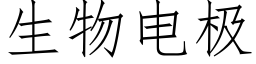 生物电极